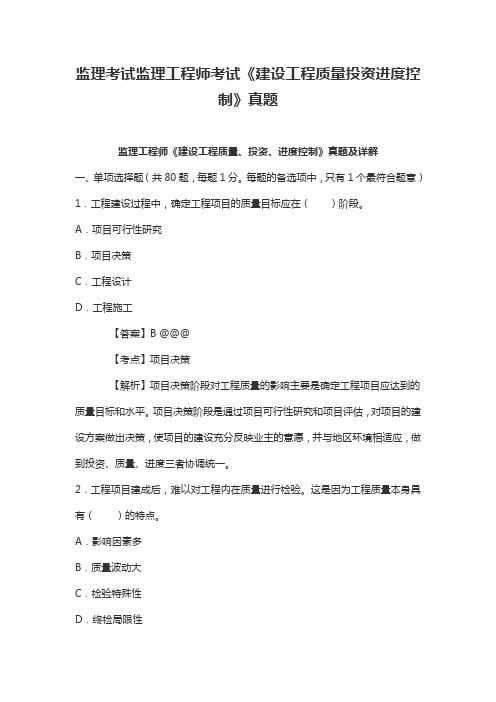 监理考试监理工程师考试《建设工程质量投资进度控制》真题

监理工程师《建设工程质量、投资、进度控制》真题及详解

一、单项选择题（共 80 题，每题 1 分。每题的备选项中，只有 1 个最符合题意）

1．工程建设过程中，确定工程项目的质量目标应在（　　）阶段。

A．项目可行性研究

B．项目决策

C．工程设计

D．工程施工

【答案】B @@@

【考点】项目决策

【解析】项目决策阶段对工程质量的影响主要是确定工程项目应达到的质量目标和水平。项目决策阶段是通过项目可行性研究和项目评估，对项目的建设方案做出决策，使项目的建设充分反映业主的意愿，并与地区环境相适应，做到投资、质量、进度三者协调统一。

2．工程项目建成后，难以对工程内在质量进行检验。这是因为工程质量本身具有（　　）的特点。

A．影响因素多

B．质量波动大

C．检验特殊性

D．终检局限性